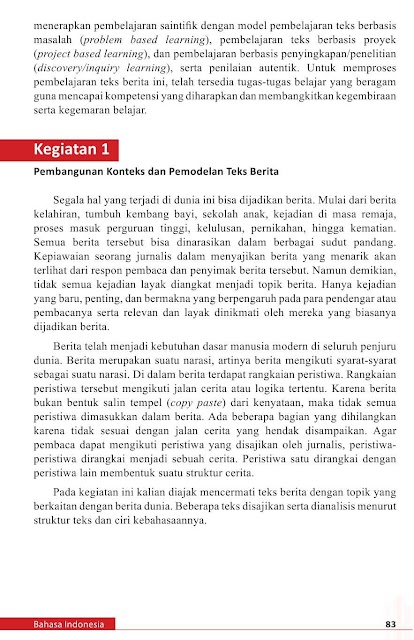 menerapkan pembelajaran saintifik dengan model pembelajaran teks berbasis masalah (problem based learning), pembelajaran teks berbasis proyek (project based learning), dan pembelajaran berbasis penyingkapan/penelitian (discovery/inquiry learning), serta penilaian autentik. Untuk memproses pembelajaran teks berita ini, telah tersedia tugas-tugas belajar yang beragam guna mencapai kompetensi yang diharapkan dan membangkitkan kegembiraan serta kegemaran belajar.

Kegiatan 1

Pembangunan Konteks dan Pemodelan Teks Berita

Segala hal yang terjadi di dunia ini bisa dijadikan berita. Mulai dari berita kelahiran, tumbuh kembang bayi, sekolah anak, kejadian di masa remaja, proses masuk perguruan tinggi, kelulusan, pernikahan, hingga kematian. Semua berita tersebut bisa dinarasikan dalam berbagai sudut pandang. Kepiawaian seorang jurnalis dalam menyajikan berita yang menarik akan terlihat dari respon pembaca dan penyimak berita tersebut. Namun demikian, tidak semua kejadian layak diangkat menjadi topik berita. Hanya kejadian yang baru, penting, dan bermakna yang berpengaruh pada para pendengar atau pembacanya serta relevan dan layak dinikmati oleh mereka yang biasanya dijadikan berita.

Berita telah menjadi kebutuhan dasar manusia modern di seluruh penjuru dunia. Berita merupakan suatu narasi, artinya berita mengikuti syarat-syarat sebagai suatu narasi. Di dalam berita terdapat rangkaian peristiwa. Rangkaian peristiwa tersebut mengikuti jalan cerita atau logika tertentu. Karena berita bukan bentuk salin tempel (copy paste) dari kenyataan, maka tidak semua peristiwa dimasukkan dalam berita. Ada beberapa bagian yang dihilangkan karena tidak sesuai dengan jalan cerita yang hendak disampaikan. Agar pembaca dapat mengikuti peristiwa yang disajikan oleh jurnalis, peristiwa-peristiwa dirangkai menjadi sebuah cerita. Peristiwa satu dirangkai dengan peristiwa lain membentuk suatu struktur cerita.

Pada kegiatan ini kalian diajak mencermati teks berita dengan topik yang berkaitan dengan berita dunia. Beberapa teks disajikan serta dianalisis menurut struktur teks dan ciri kebahasaannya.

Bahasa Indonesia 83